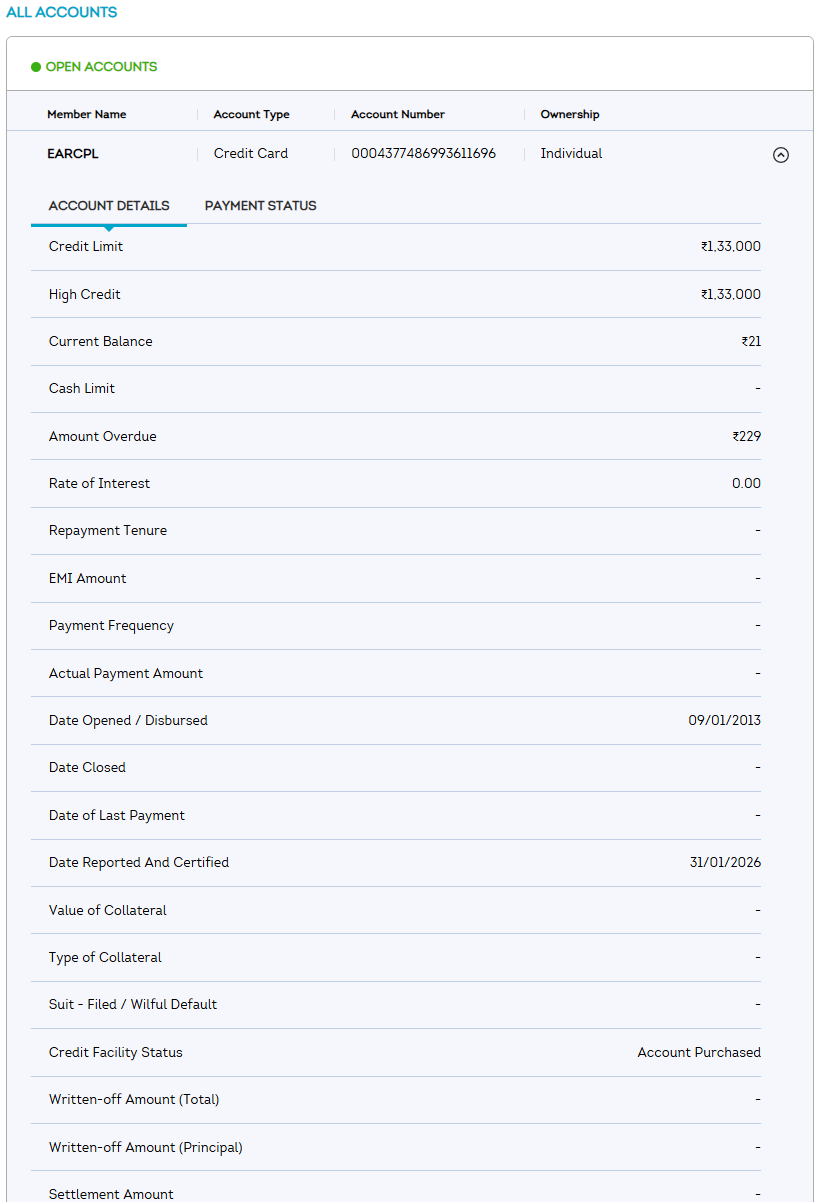 ALL ACCOUNTS

OPEN ACCOUNTS

| Member Name | Account Type | Account Number | Ownership |
|---|---|---|---|
| EARCPL | Credit Card | 0004377486993611696 | Individual |

ACCOUNT DETAILS PAYMENT STATUS

| | |
|---|---|
| Credit Limit | ₹1,33,000 |
| High Credit | ₹1,33,000 |
| Current Balance | ₹21 |
| Cash Limit | - |
| Amount Overdue | ₹229 |
| Rate of Interest | 0.00 |
| Repayment Tenure | - |
| EMI Amount | - |
| Payment Frequency | - |
| Actual Payment Amount | - |
| Date Opened / Disbursed | 09/01/2013 |
| Date Closed | - |
| Date of Last Payment | - |
| Date Reported And Certified | 31/01/2026 |
| Value of Collateral | - |
| Type of Collateral | - |
| Suit - Filed / Wilful Default | - |
| Credit Facility Status | Account Purchased |
| Written-off Amount (Total) | - |
| Written-off Amount (Principal) | - |
| Settlement Amount | - |